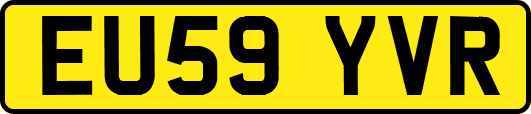 EU59 YVR